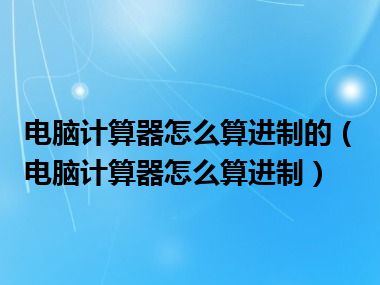 电脑计算器怎么算进制的（电脑计算器怎么算进制）